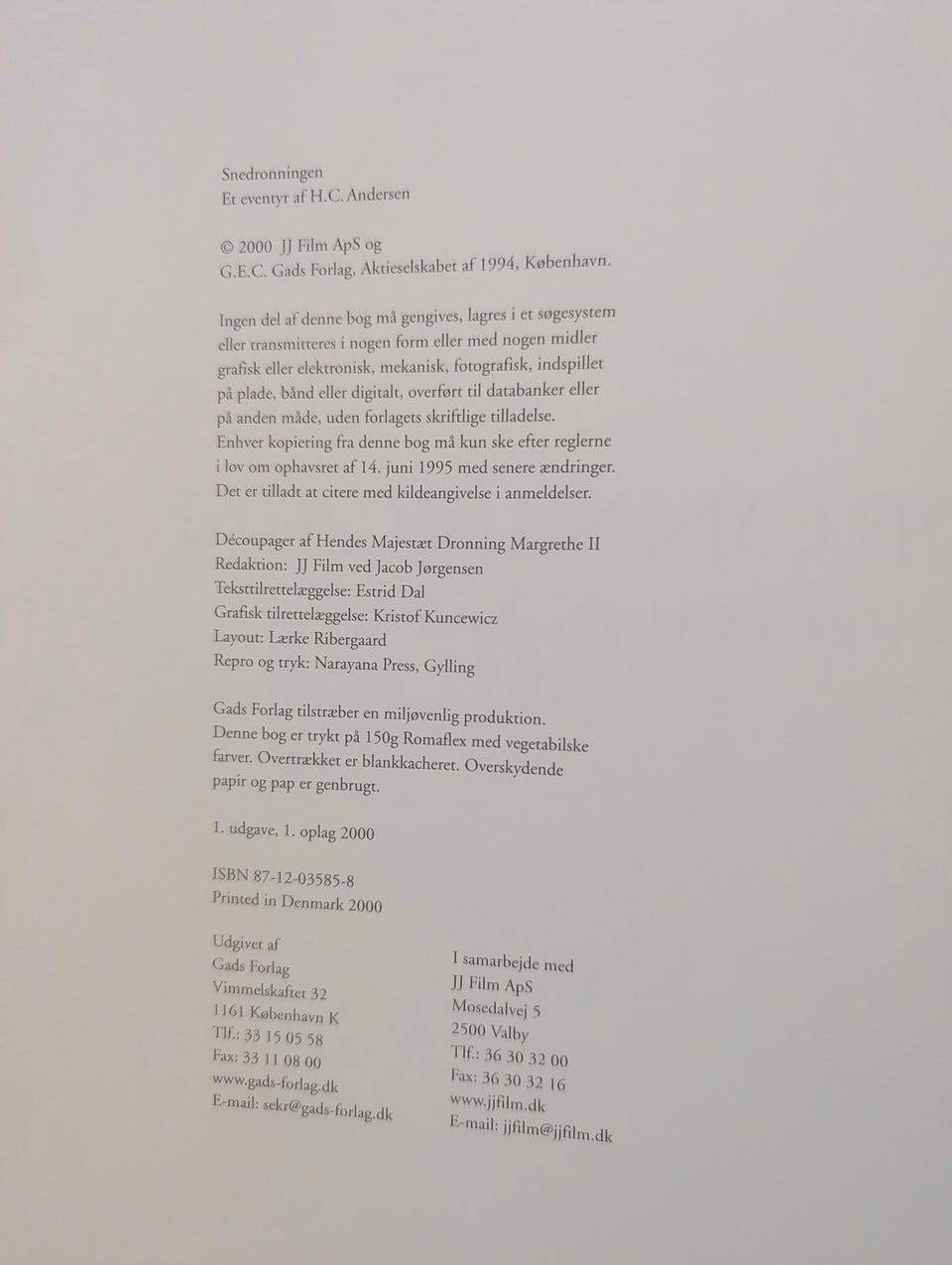 Snedronningen
Et eventyr af H.C. Andersen

© 2000 JJ Film ApS og
G.E.C. Gads Forlag, Aktieselskabet af 1994, København.

Ingen del af denne bog må gengives, lagres i et søgesystem eller transmitteres i nogen form eller med nogen midler grafisk eller elektronisk, mekanisk, fotografisk, indspillet på plade, bånd eller digitalt, overført til databanker eller på anden måde, uden forlagets skriftlige tilladelse. Enhver kopiering fra denne bog må kun ske efter reglerne i lov om ophavsret af 14. juni 1995 med senere ændringer. Det er tilladt at citere med kildeangivelse i anmeldelser.

Découpager af Hendes Majestæt Dronning Margrethe II
Redaktion: JJ Film ved Jacob Jørgensen
Teksttilrettelæggelse: Estrid Dal
Grafisk tilrettelæggelse: Kristof Kuncewicz
Layout: Lærke Ribergaard
Repro og tryk: Narayana Press, Gylling

Gads Forlag tilstræber en miljøvenlig produktion. Denne bog er trykt på 150g Romaflex med vegetabilske farver. Overtrækket er blankkacheret. Overskydende papir og pap er genbrugt.

1. udgave, 1. oplag 2000

ISBN 87-12-03585-8
Printed in Denmark 2000

Udgivet af
Gads Forlag
Vimmelskaftet 32
1161 København K
Tlf.: 33 15 05 58
Fax: 33 11 08 00
www.gads-forlag.dk
E-mail: sekr@gads-forlag.dk

I samarbejde med
JJ Film ApS
Mosedalvej 5
2500 Valby
Tlf.: 36 30 32 00
Fax: 36 30 32 16
www.jjfilm.dk
E-mail: jjfilm@jjfilm.dk